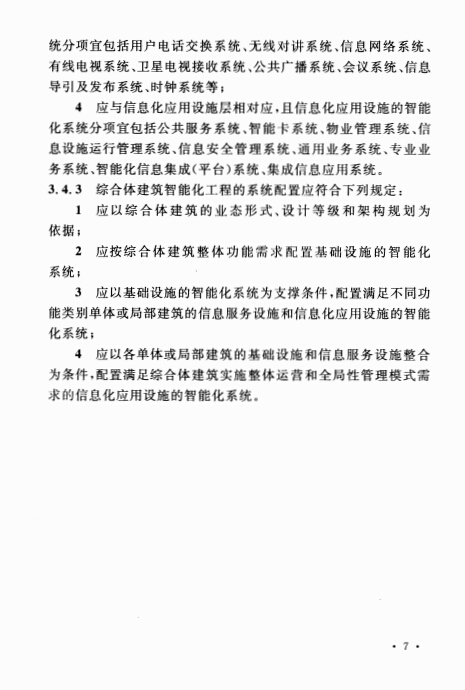 统分项宜包括用户电话交换系统、无线对讲系统、信息网络系统、有线电视系统、卫星电视接收系统、公共广播系统、会议系统、信息导引及发布系统、时钟系统等；

4 应与信息化应用设施层相对应，且信息化应用设施的智能化系统分项宜包括公共服务系统、智能卡系统、物业管理系统、信息设施运行管理系统、信息安全管理系统、通用业务系统、专业业务系统、智能化信息集成（平台）系统、集成信息应用系统。

3.4.3 综合体建筑智能化工程的系统配置应符合下列规定：

1 应以综合体建筑的业态形式、设计等级和架构规划为依据；

2 应按综合体建筑整体功能需求配置基础设施的智能化系统；

3 应以基础设施的智能化系统为支撑条件，配置满足不同功能类别单体或局部建筑的信息服务设施和信息化应用设施的智能化系统；

4 应以各单体或局部建筑的基础设施和信息服务设施整合为条件，配置满足综合体建筑实施整体运营和全局性管理模式需求的信息化应用设施的智能化系统。

· 7 ·